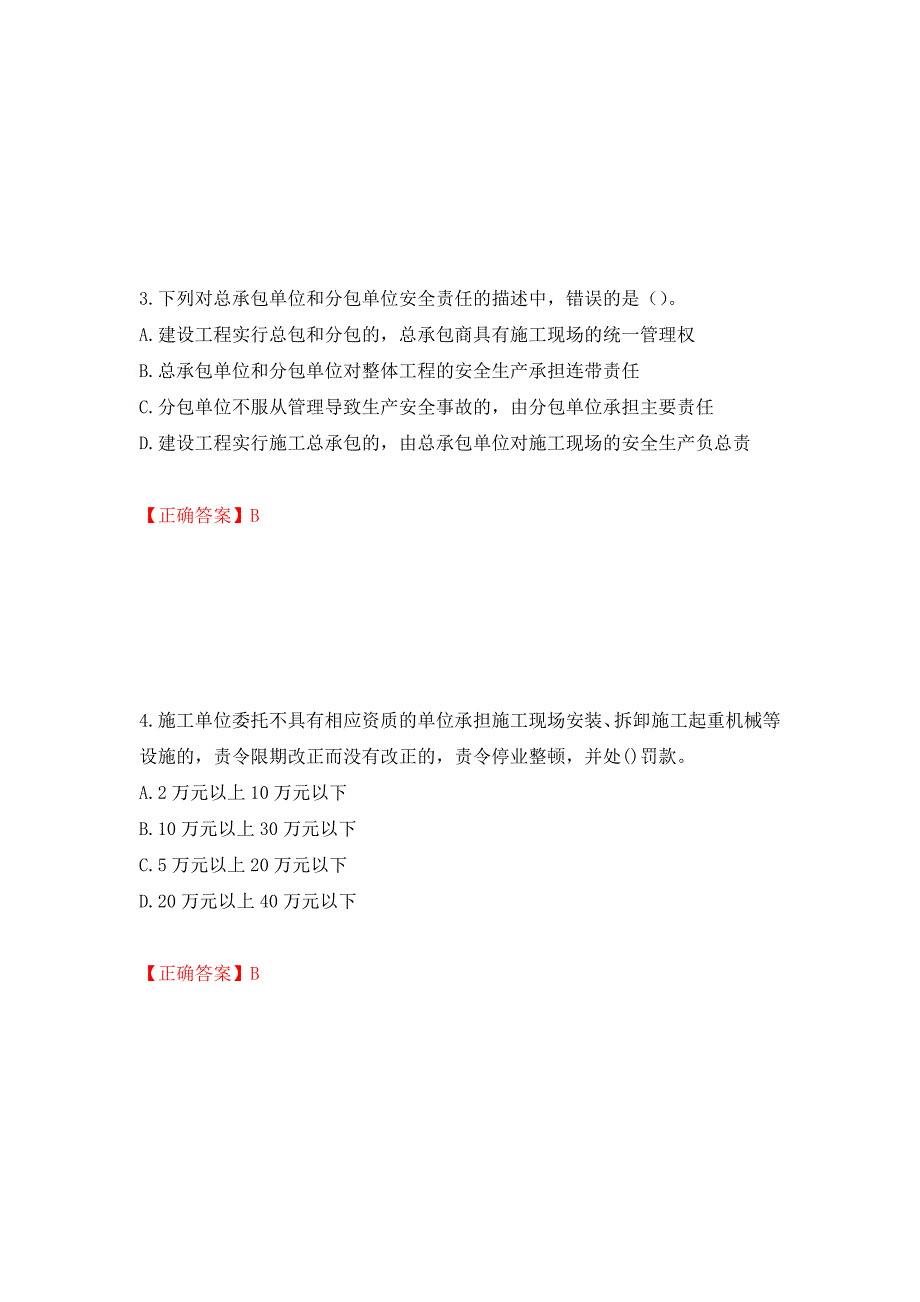 3.下列对总承包单位和分包单位安全责任的描述中，错误的是（）。
A.建设工程实行总包和分包的，总承包商具有施工现场的统一管理权
B.总承包单位和分包单位对整体工程的安全生产承担连带责任
C.分包单位不服从管理导致生产安全事故的，由分包单位承担主要责任
D.建设工程实行施工总承包的，由总承包单位对施工现场的安全生产负总责

【正确答案】B

4.施工单位委托不具有相应资质的单位承担施工现场安装、拆卸施工起重机械等设施的，责令限期改正而没有改正的，责令停业整顿，并处()罚款。
A.2万元以上10万元以下
B.10万元以上30万元以下
C.5万元以上20万元以下
D.20万元以上40万元以下

【正确答案】B